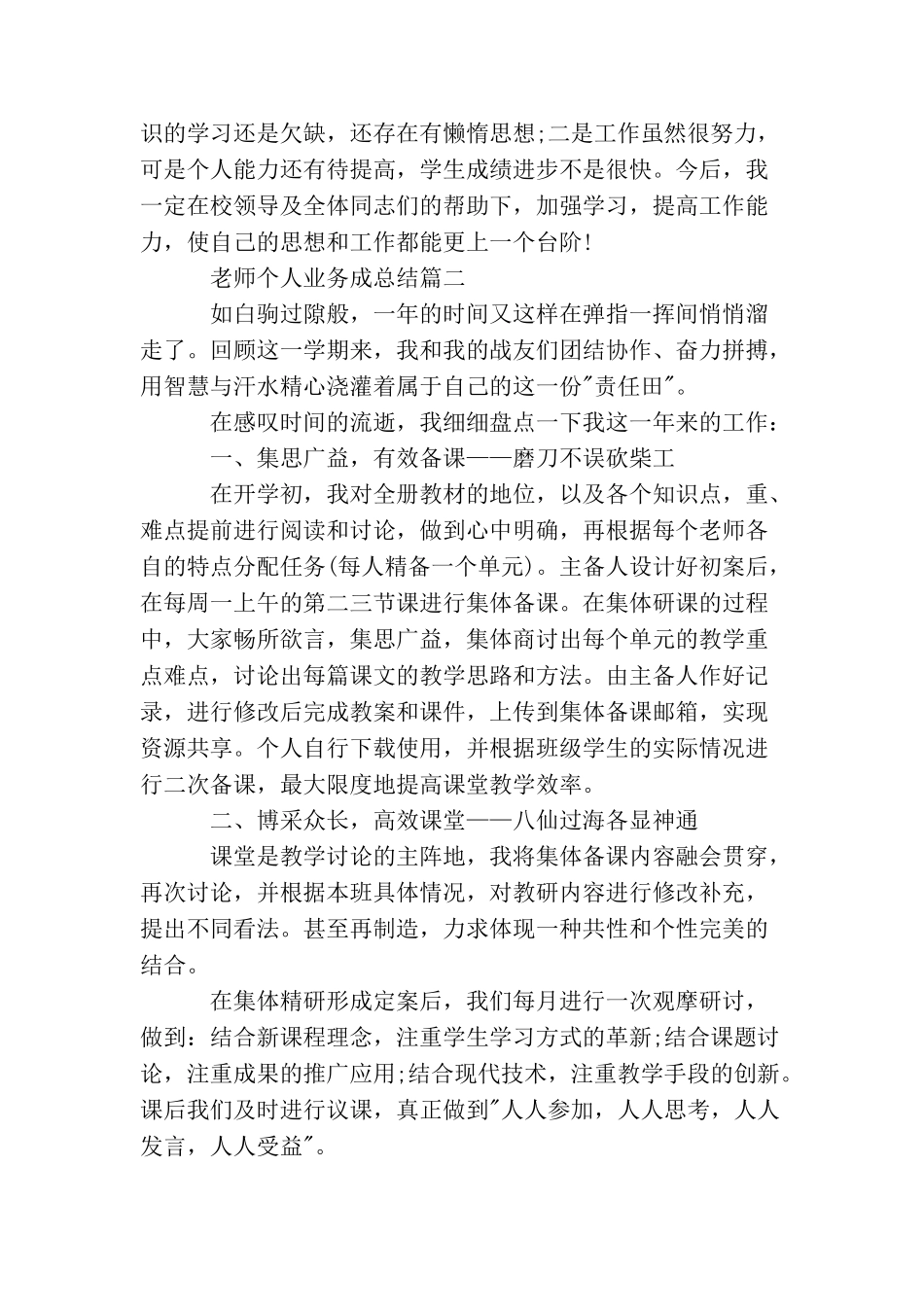 识的学习还是欠缺，还存在有懒惰思想;二是工作虽然很努力，可是个人能力还有待提高，学生成绩进步不是很快。今后，我一定在校领导及全体同志们的帮助下，加强学习，提高工作能力，使自己的思想和工作都能更上一个台阶!

老师个人业务成总结篇二

如白驹过隙般，一年的时间又这样在弹指一挥间悄悄溜走了。回顾这一学期来，我和我的战友们团结协作、奋力拼搏，用智慧与汗水精心浇灌着属于自己的这一份"责任田"。

在感叹时间的流逝，我细细盘点一下我这一年来的工作：

一、集思广益，有效备课——磨刀不误砍柴工

在开学初，我对全册教材的地位，以及各个知识点，重、难点提前进行阅读和讨论，做到心中明确，再根据每个老师各自的特点分配任务(每人精备一个单元)。主备人设计好初案后，在每周一上午的第二三节课进行集体备课。在集体研课的过程中，大家畅所欲言，集思广益，集体商讨出每个单元的教学重点难点，讨论出每篇课文的教学思路和方法。由主备人作好记录，进行修改后完成教案和课件，上传到集体备课邮箱，实现资源共享。个人自行下载使用，并根据班级学生的实际情况进行二次备课，最大限度地提高课堂教学效率。

二、博采众长，高效课堂——八仙过海各显神通

课堂是教学讨论的主阵地，我将集体备课内容融会贯穿，再次讨论，并根据本班具体情况，对教研内容进行修改补充，提出不同看法。甚至再制造，力求体现一种共性和个性完美的结合。

在集体精研形成定案后，我们每月进行一次观摩研讨，做到：结合新课程理念，注重学生学习方式的革新;结合课题讨论，注重成果的推广应用;结合现代技术，注重教学手段的创新。课后我们及时进行议课，真正做到"人人参加，人人思考，人人发言，人人受益"。